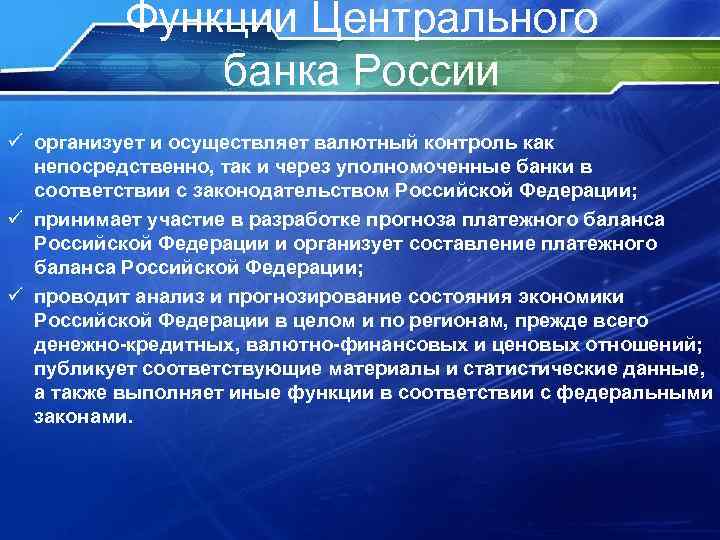 Функции Центрального банка России

✓ организует и осуществляет валютный контроль как непосредственно, так и через уполномоченные банки в соответствии с законодательством Российской Федерации;

✓ принимает участие в разработке прогноза платежного баланса Российской Федерации и организует составление платежного баланса Российской Федерации;

✓ проводит анализ и прогнозирование состояния экономики Российской Федерации в целом и по регионам, прежде всего денежно-кредитных, валютно-финансовых и ценовых отношений; публикует соответствующие материалы и статистические данные, а также выполняет иные функции в соответствии с федеральными законами.